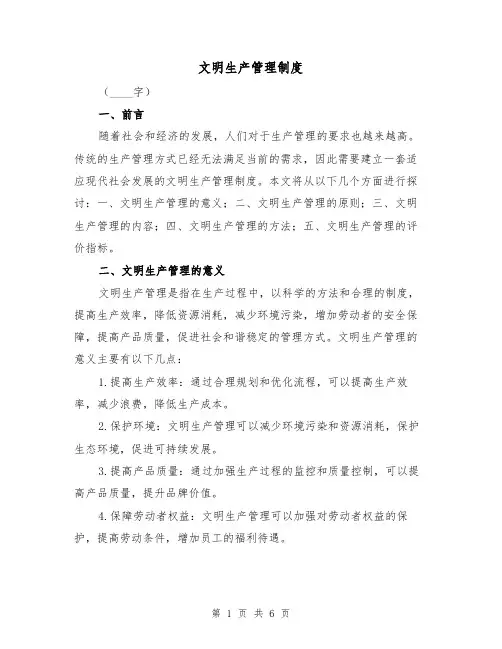 文明生产管理制度

（____字）

一、前言

随着社会和经济的发展，人们对于生产管理的要求也越来越高。传统的生产管理方式已经无法满足当前的需求，因此需要建立一套适应现代社会发展的文明生产管理制度。本文将从以下几个方面进行探讨：一、文明生产管理的意义；二、文明生产管理的原则；三、文明生产管理的内容；四、文明生产管理的方法；五、文明生产管理的评价指标。

二、文明生产管理的意义

文明生产管理是指在生产过程中，以科学的方法和合理的制度，提高生产效率，降低资源消耗，减少环境污染，增加劳动者的安全保障，提高产品质量，促进社会和谐稳定的管理方式。文明生产管理的意义主要有以下几点：

1.提高生产效率：通过合理规划和优化流程，可以提高生产效率，减少浪费，降低生产成本。

2.保护环境：文明生产管理可以减少环境污染和资源消耗，保护生态环境，促进可持续发展。

3.提高产品质量：通过加强生产过程的监控和质量控制，可以提高产品质量，提升品牌价值。

4.保障劳动者权益：文明生产管理可以加强对劳动者权益的保护，提高劳动条件，增加员工的福利待遇。

第 1 页 共 6 页